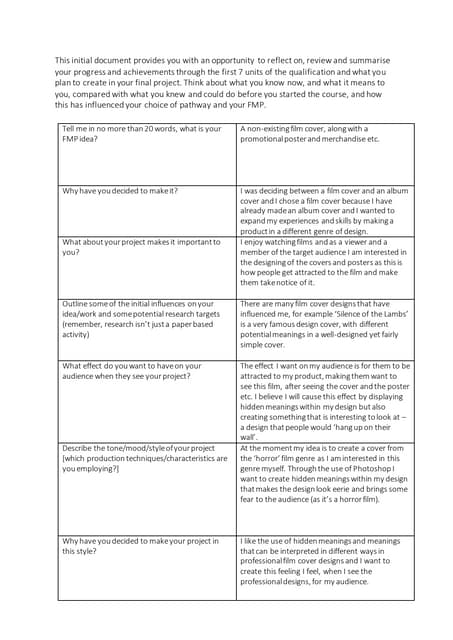 This initial document provides you with an opportunity to reflect on, review and summarise your progress and achievements through the first 7 units of the qualification and what you plan to create in your final project. Think about what you know now, and what it means to you, compared with what you knew and could do before you started the course, and how this has influenced your choice of pathway and your FMP.

| | |
|---|---|
| Tell me in no more than 20 words, what is your FMP idea? | A non-existing film cover, along with a promotional poster and merchandise etc. |
| Why have you decided to make it? | I was deciding between a film cover and an album cover and I chose a film cover because I have already made an album cover and I wanted to expand my experiences and skills by making a product in a different genre of design. |
| What about your project makes it important to you? | I enjoy watching films and as a viewer and a member of the target audience I am interested in the designing of the covers and posters as this is how people get attracted to the film and make them take notice of it. |
| Outline some of the initial influences on your idea/work and some potential research targets (remember, research isn't just a paper based activity) | There are many film cover designs that have influenced me, for example 'Silence of the Lambs' is a very famous design cover, with different potential meanings in a well-designed yet fairly simple cover. |
| What effect do you want to have on your audience when they see your project? | The effect I want on my audience is for them to be attracted to my product, making them want to see this film, after seeing the cover and the poster etc. I believe I will cause this effect by displaying hidden meanings within my design but also creating something that is interesting to look at – a design that people would 'hang up on their wall'. |
| Describe the tone/mood/style of your project [which production techniques/characteristics are you employing?] | At the moment my idea is to create a cover from the 'horror' film genre as I am interested in this genre myself. Through the use of Photoshop I want to create hidden meanings within my design that makes the design look eerie and brings some fear to the audience (as it's a horror film). |
| Why have you decided to make your project in this style? | I like the use of hidden meanings and meanings that can be interpreted in different ways in professional film cover designs and I want to create this feeling I feel, when I see the professional designs, for my audience. |